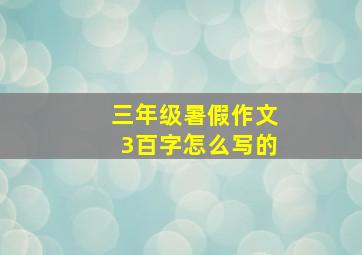 三年级暑假作文
3百字怎么写的